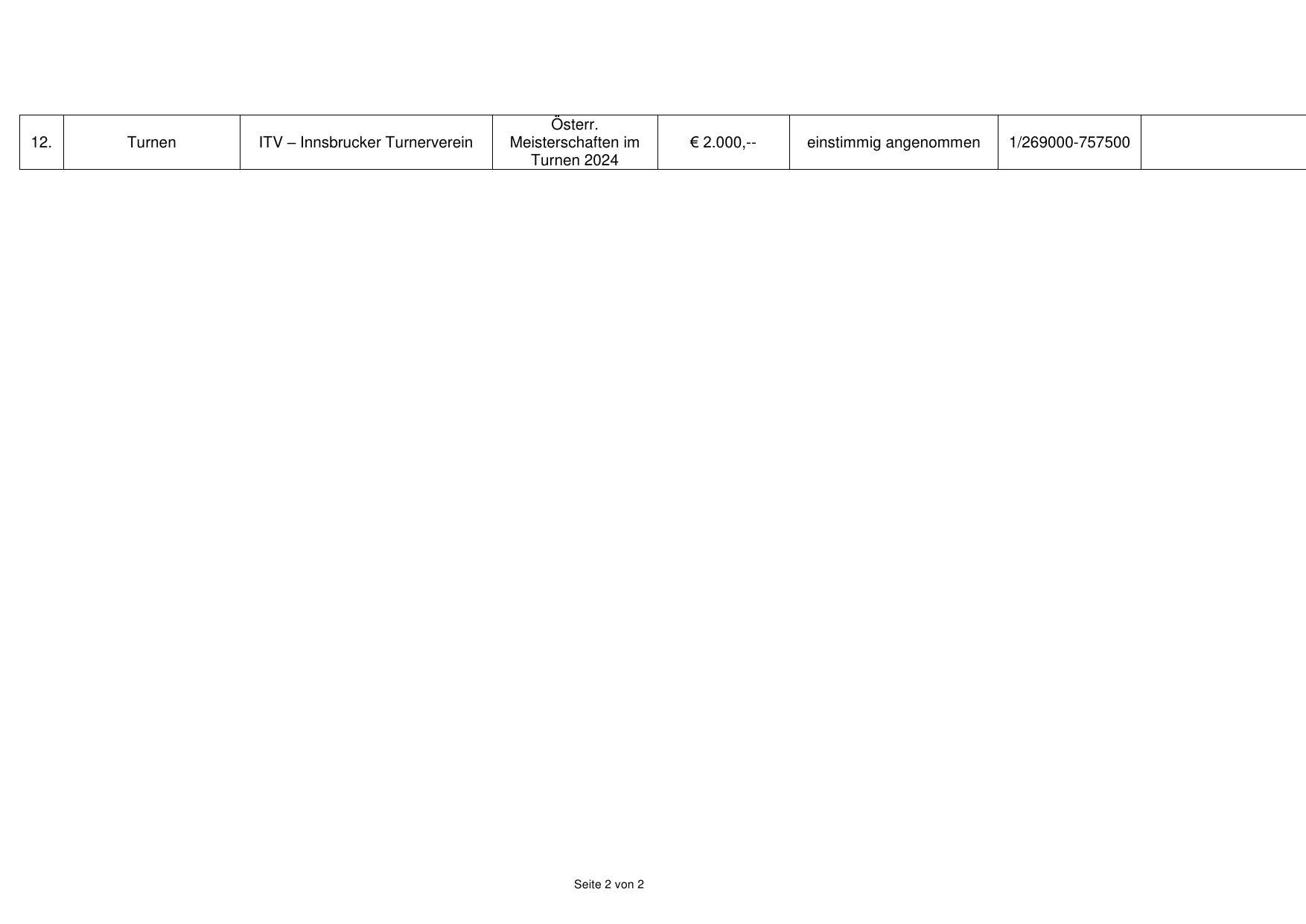 | 12. | Turnen | ITV – Innsbrucker Turnerverein | Österr. Meisterschaften im Turnen 2024 | € 2.000,-- | einstimmig angenommen | 1/269000-757500 |  |
|---|---|---|---|---|---|---|---|

Seite 2 von 2